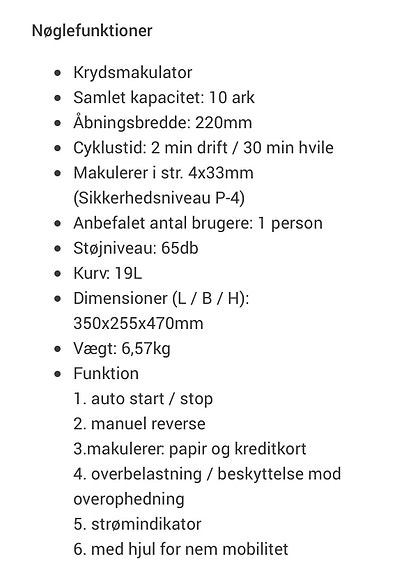 Nøglefunktioner

- Krydsmakulator
- Samlet kapacitet: 10 ark
- Åbningsbredde: 220mm
- Cyklustid: 2 min drift / 30 min hvile
- Makulerer i str. 4x33mm (Sikkerhedsniveau P-4)
- Anbefalet antal brugere: 1 person
- Støjniveau: 65db
- Kurv: 19L
- Dimensioner (L / B / H): 350x255x470mm
- Vægt: 6,57kg
- Funktion
1. auto start / stop
2. manuel reverse
3.makulerer: papir og kreditkort
4. overbelastning / beskyttelse mod overophedning
5. strømindikator
6. med hjul for nem mobilitet